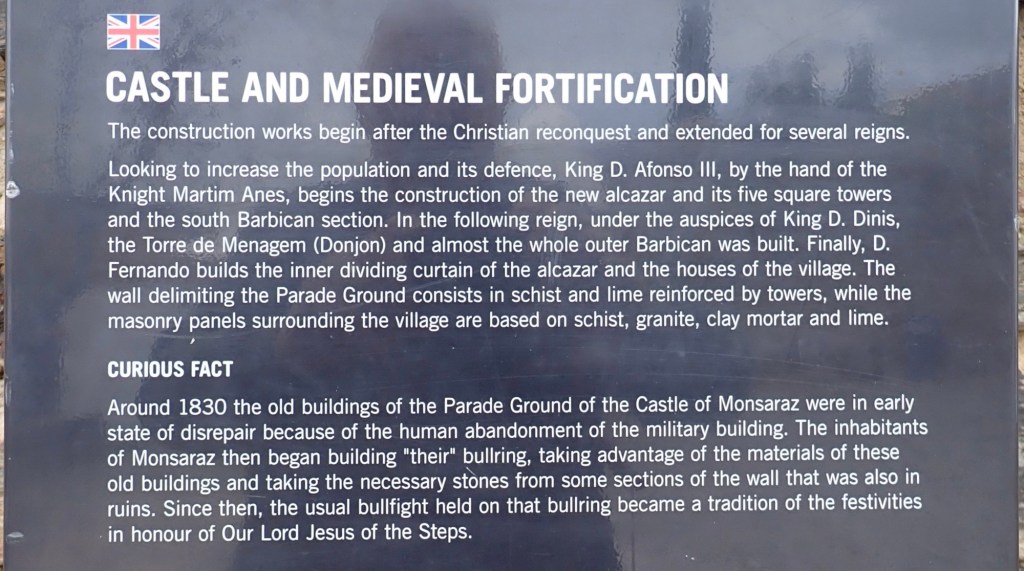 CASTLE AND MEDIEVAL FORTIFICATION

The construction works begin after the Christian reconquest and extended for several reigns.

Looking to increase the population and its defence, King D. Afonso III, by the hand of the Knight Martim Anes, begins the construction of the new alcazar and its five square towers and the south Barbican section. In the following reign, under the auspices of King D. Dinis, the Torre de Menagem (Donjon) and almost the whole outer Barbican was built. Finally, D. Fernando builds the inner dividing curtain of the alcazar and the houses of the village. The wall delimiting the Parade Ground consists in schist and lime reinforced by towers, while the masonry panels surrounding the village are based on schist, granite, clay mortar and lime.

CURIOUS FACT

Around 1830 the old buildings of the Parade Ground of the Castle of Monsaraz were in early state of disrepair because of the human abandonment of the military building. The inhabitants of Monsaraz then began building "their" bullring, taking advantage of the materials of these old buildings and taking the necessary stones from some sections of the wall that was also in ruins. Since then, the usual bullfight held on that bullring became a tradition of the festivities in honour of Our Lord Jesus of the Steps.